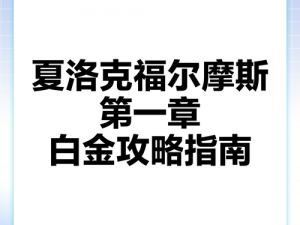 夏洛克福尔摩斯
第一章
白金攻略指南